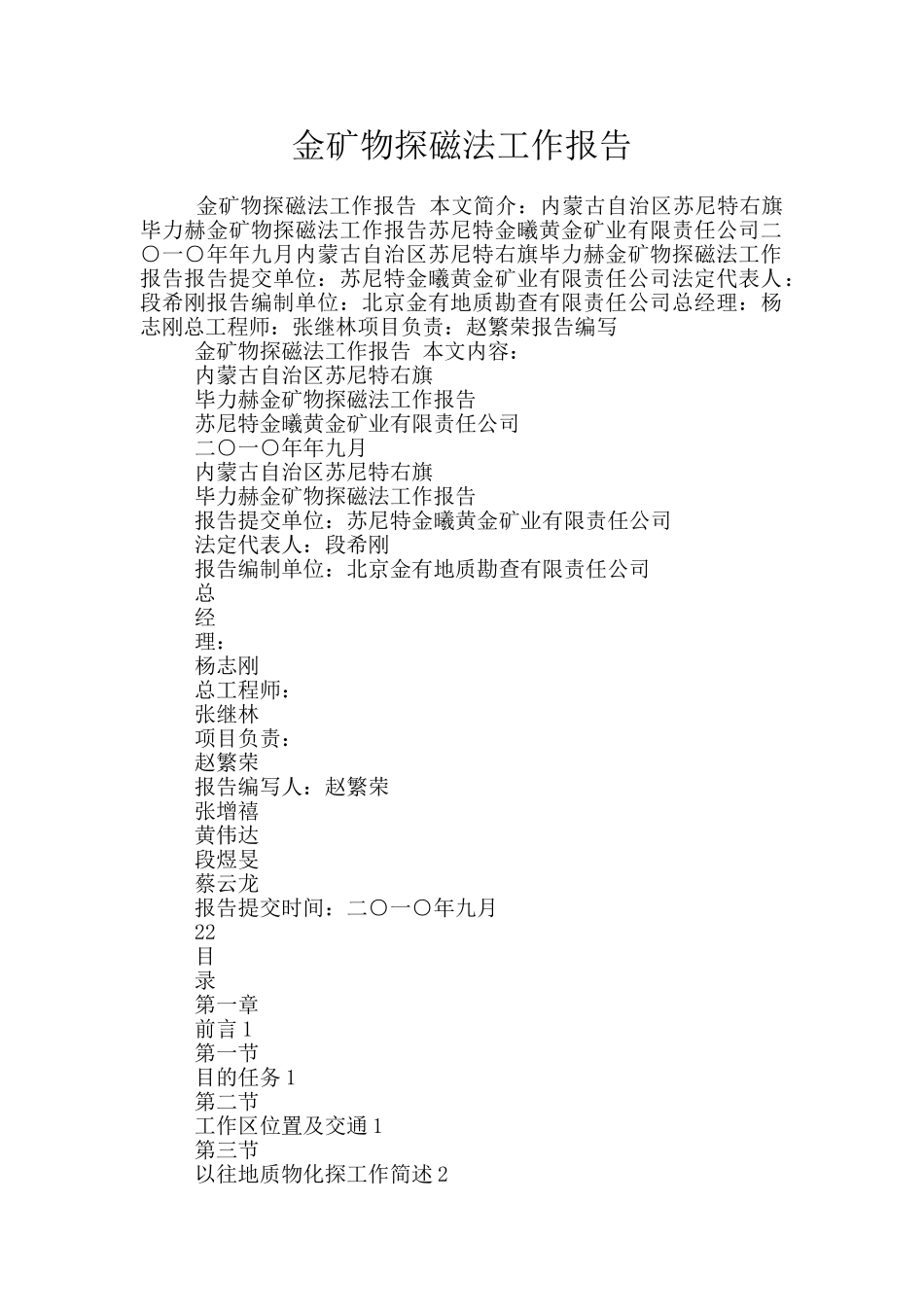 金矿物探磁法工作报告

金矿物探磁法工作报告 本文简介：内蒙古自治区苏尼特右旗毕力赫金矿物探磁法工作报告苏尼特金曦黄金矿业有限责任公司二〇一〇年年九月内蒙古自治区苏尼特右旗毕力赫金矿物探磁法工作报告报告提交单位：苏尼特金曦黄金矿业有限责任公司法定代表人：段希刚报告编制单位：北京金有地质勘查有限责任公司总经理：杨志刚总工程师：张继林项目负责：赵繁荣报告编写

金矿物探磁法工作报告 本文内容：
内蒙古自治区苏尼特右旗
毕力赫金矿物探磁法工作报告
苏尼特金曦黄金矿业有限责任公司
二〇一〇年年九月
内蒙古自治区苏尼特右旗
毕力赫金矿物探磁法工作报告
报告提交单位：苏尼特金曦黄金矿业有限责任公司
法定代表人：段希刚
报告编制单位：北京金有地质勘查有限责任公司
总
经
理：
杨志刚
总工程师：
张继林
项目负责：
赵繁荣
报告编写人：赵繁荣
张增禧
黄伟达
段煜旻
蔡云龙
报告提交时间：二〇一〇年九月
22
目
录
第一章
前言 1
第一节
目的任务 1
第二节
工作区位置及交通 1
第三节
以往地质物化探工作简述 2